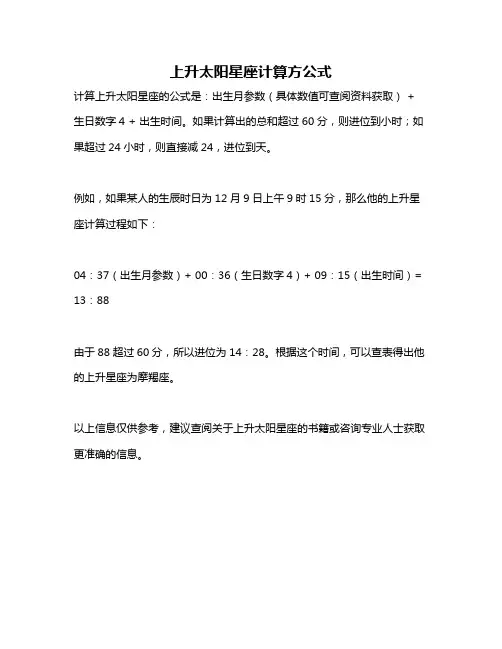 上升太阳星座计算方公式

计算上升太阳星座的公式是：出生月参数（具体数值可查阅资料获取）+ 生日数字 4 + 出生时间。如果计算出的总和超过 60 分，则进位到小时；如果超过 24 小时，则直接减 24，进位到天。

例如，如果某人的生辰时日为 12 月 9 日上午 9 时 15 分，那么他的上升星座计算过程如下：

04：37（出生月参数）+ 00：36（生日数字 4）+ 09：15（出生时间）= 13：88

由于 88 超过 60 分，所以进位为 14：28。根据这个时间，可以查表得出他的上升星座为摩羯座。

以上信息仅供参考，建议查阅关于上升太阳星座的书籍或咨询专业人士获取更准确的信息。